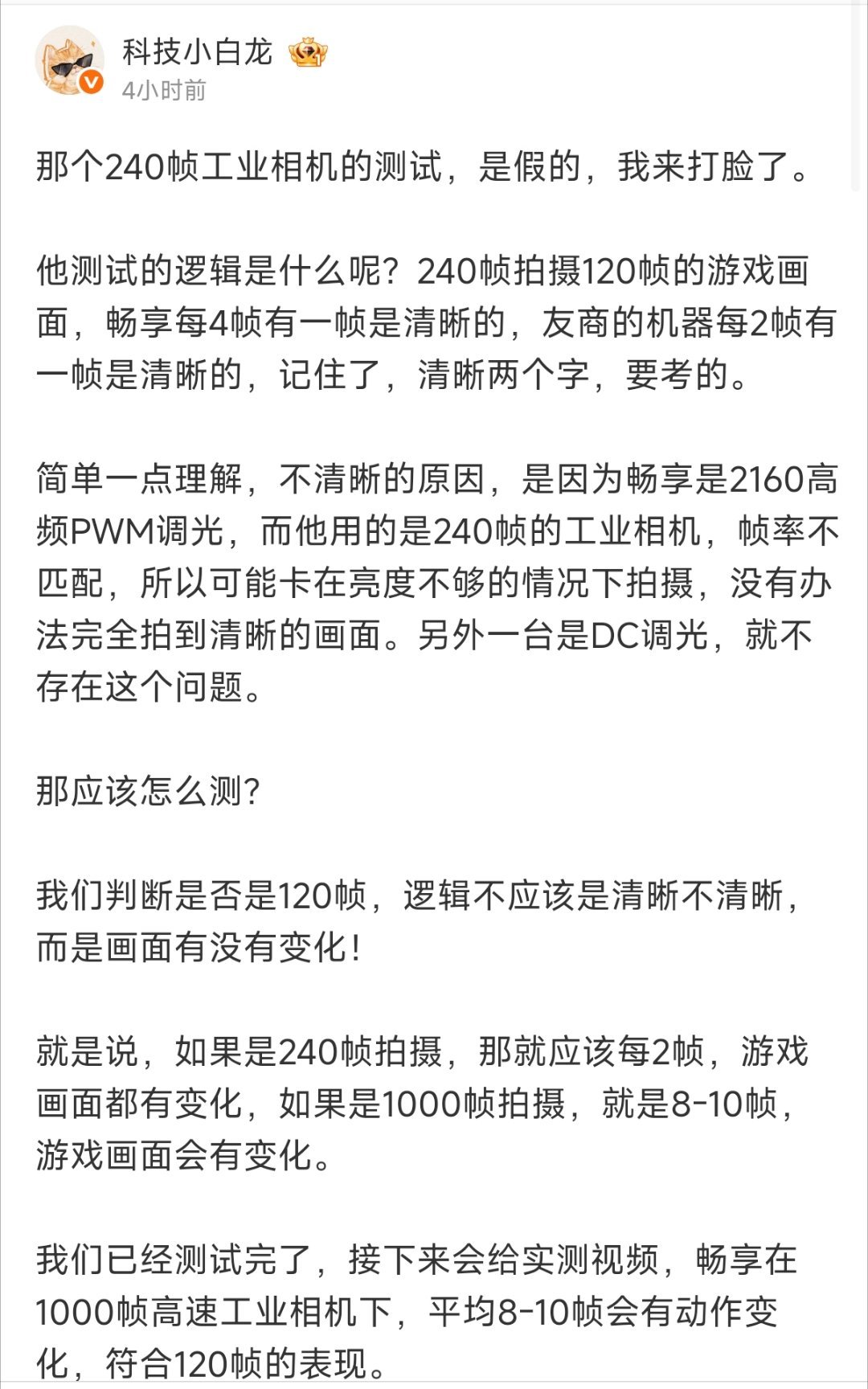 科技小白龙
4小时前

那个240帧工业相机的测试，是假的，我来打脸了。

他测试的逻辑是什么呢？240帧拍摄120帧的游戏画面，畅享每4帧有一帧是清晰的，友商的机器每2帧有一帧是清晰的，记住了，清晰两个字，要考的。

简单一点理解，不清晰的原因，是因为畅享是2160高频PWM调光，而他用的是240帧的工业相机，帧率不匹配，所以可能卡在亮度不够的情况下拍摄，没有办法完全拍到清晰的画面。另外一台是DC调光，就不存在这个问题。

那应该怎么测?

我们判断是否是120帧，逻辑不应该是清晰不清晰，而是画面有没有变化！

就是说，如果是240帧拍摄，那就应该每2帧，游戏画面都有变化，如果是1000帧拍摄，就是8-10帧，游戏画面会有变化。

我们已经测试完了，接下来会给实测视频，畅享在1000帧高速工业相机下，平均8-10帧会有动作变化，符合120帧的表现。